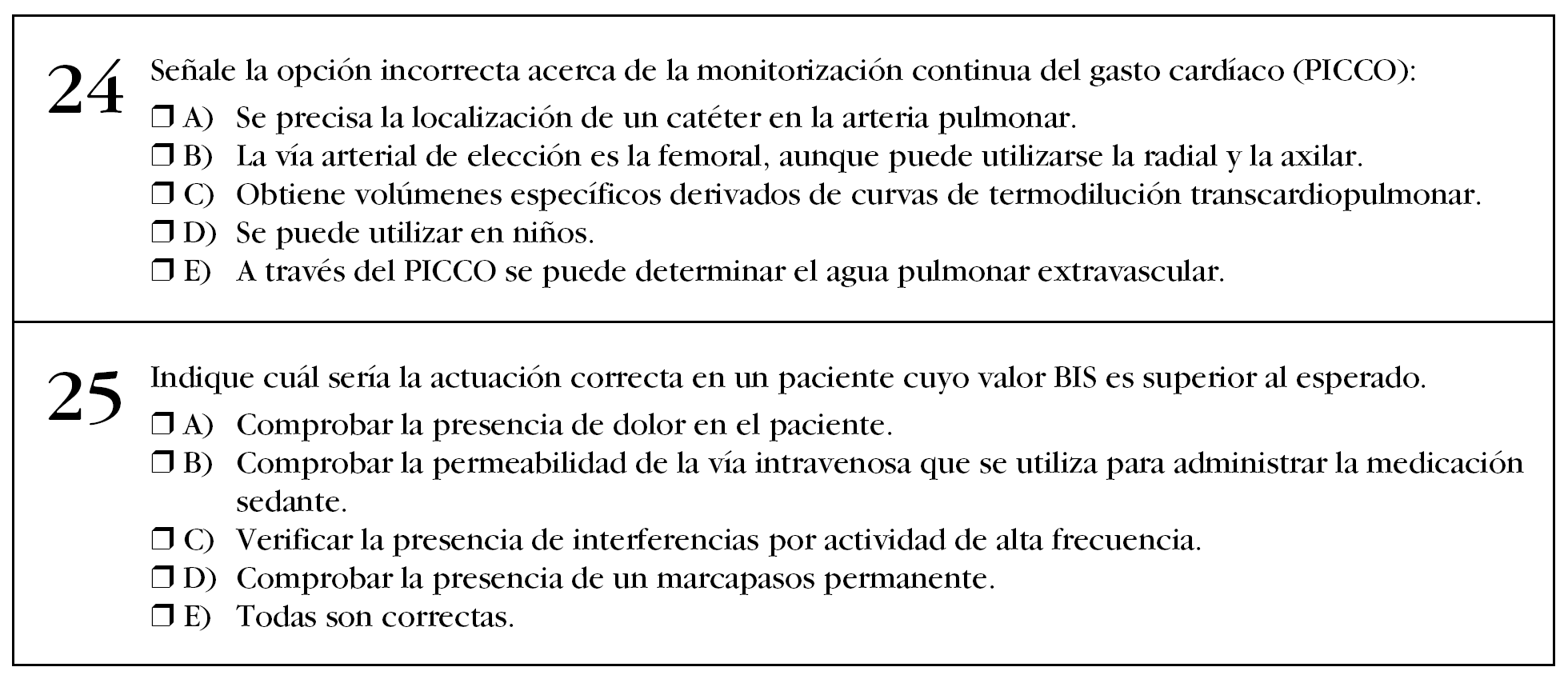 24 Señale la opción incorrecta acerca de la monitorización continua del gasto cardíaco (PICCO):
❒ A) Se precisa la localización de un catéter en la arteria pulmonar.
❒ B) La vía arterial de elección es la femoral, aunque puede utilizarse la radial y la axilar.
❒ C) Obtiene volúmenes específicos derivados de curvas de termodilución transcardiopulmonar.
❒ D) Se puede utilizar en niños.
❒ E) A través del PICCO se puede determinar el agua pulmonar extravascular.

25 Indique cuál sería la actuación correcta en un paciente cuyo valor BIS es superior al esperado.
❒ A) Comprobar la presencia de dolor en el paciente.
❒ B) Comprobar la permeabilidad de la vía intravenosa que se utiliza para administrar la medicación sedante.
❒ C) Verificar la presencia de interferencias por actividad de alta frecuencia.
❒ D) Comprobar la presencia de un marcapasos permanente.
❒ E) Todas son correctas.